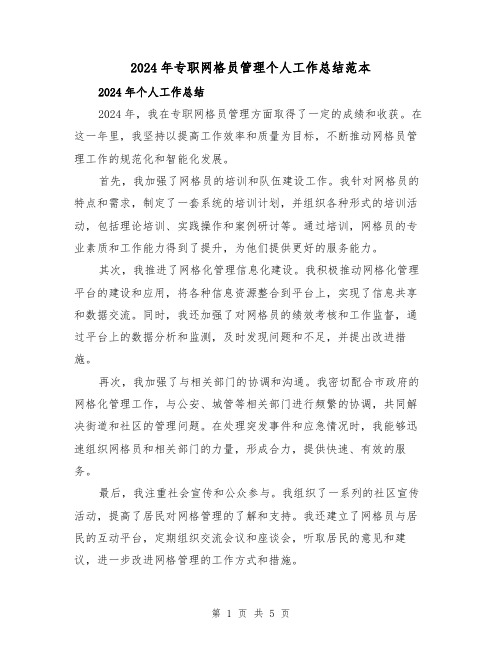 2024年专职网格员管理个人工作总结范本

2024年个人工作总结

2024年，我在专职网格员管理方面取得了一定的成绩和收获。在这一年里，我坚持以提高工作效率和质量为目标，不断推动网格员管理工作的规范化和智能化发展。

首先，我加强了网格员的培训和队伍建设工作。我针对网格员的特点和需求，制定了一套系统的培训计划，并组织各种形式的培训活动，包括理论培训、实践操作和案例研讨等。通过培训，网格员的专业素质和工作能力得到了提升，为他们提供更好的服务能力。

其次，我推进了网格化管理信息化建设。我积极推动网格化管理平台的建设和应用，将各种信息资源整合到平台上，实现了信息共享和数据交流。同时，我还加强了对网格员的绩效考核和工作监督，通过平台上的数据分析和监测，及时发现问题和不足，并提出改进措施。

再次，我加强了与相关部门的协调和沟通。我密切配合市政府的网格化管理工作，与公安、城管等相关部门进行频繁的协调，共同解决街道和社区的管理问题。在处理突发事件和应急情况时，我能够迅速组织网格员和相关部门的力量，形成合力，提供快速、有效的服务。

最后，我注重社会宣传和公众参与。我组织了一系列的社区宣传活动，提高了居民对网格管理的了解和支持。我还建立了网格员与居民的互动平台，定期组织交流会议和座谈会，听取居民的意见和建议，进一步改进网格管理的工作方式和措施。

第 1 页 共 5 页